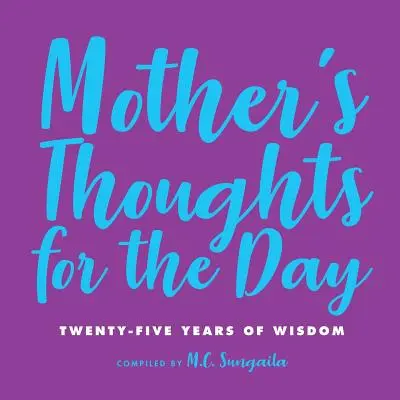 Mother's Thoughts for the Day

TWENTY-FIVE YEARS OF WISDOM

COMPILED BY M.C. Sungaila